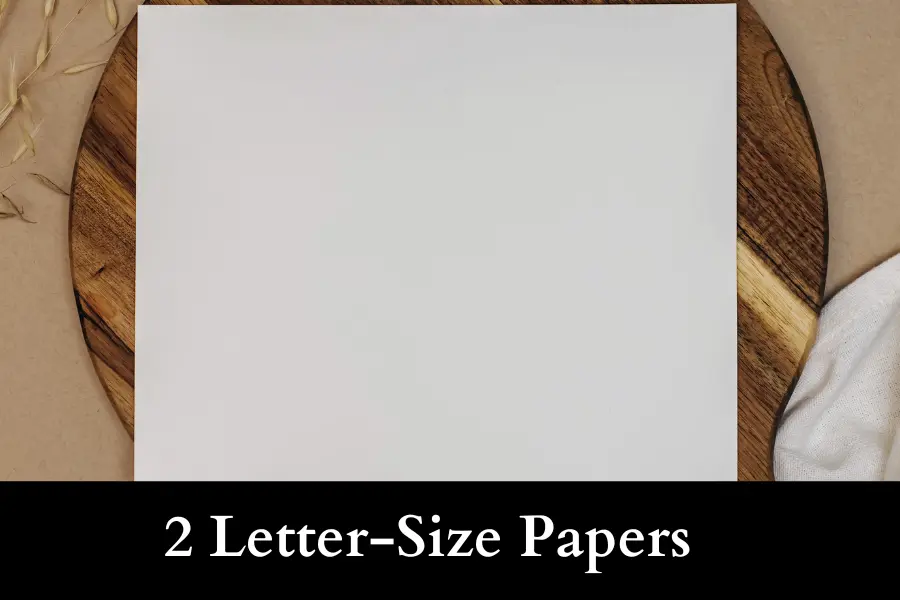 2 Letter-Size Papers